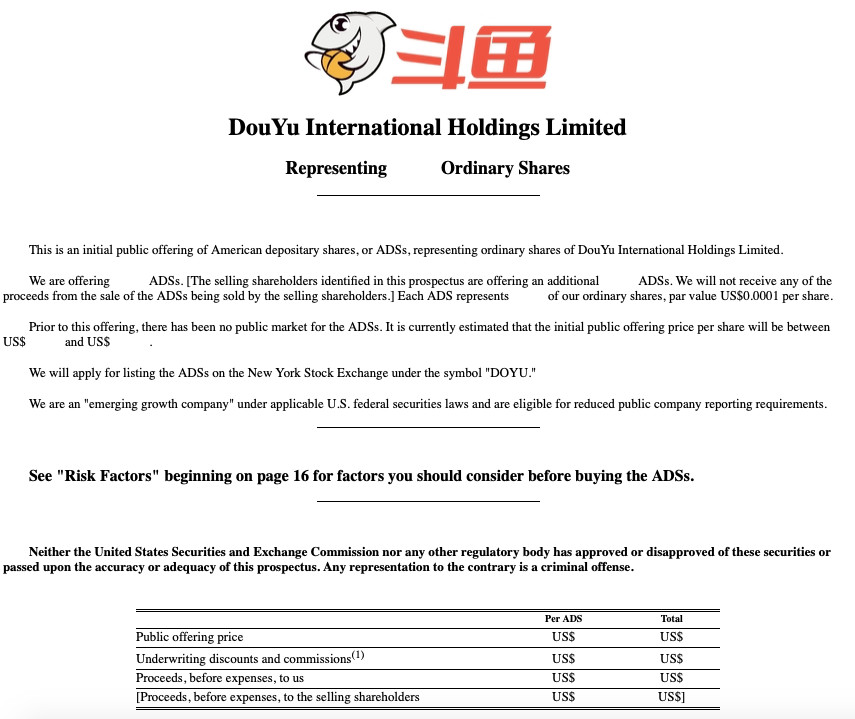 斗鱼

DouYu International Holdings Limited

Representing Ordinary Shares

This is an initial public offering of American depositary shares, or ADSs, representing ordinary shares of DouYu International Holdings Limited.

We are offering ADSs. [The selling shareholders identified in this prospectus are offering an additional ADSs. We will not receive any of the proceeds from the sale of the ADSs being sold by the selling shareholders.] Each ADS represents of our ordinary shares, par value US$0.0001 per share.

Prior to this offering, there has been no public market for the ADSs. It is currently estimated that the initial public offering price per share will be between US$ and US$ .

We will apply for listing the ADSs on the New York Stock Exchange under the symbol "DOYU."

We are an "emerging growth company" under applicable U.S. federal securities laws and are eligible for reduced public company reporting requirements.

See "Risk Factors" beginning on page 16 for factors you should consider before buying the ADSs.

Neither the United States Securities and Exchange Commission nor any other regulatory body has approved or disapproved of these securities or passed upon the accuracy or adequacy of this prospectus. Any representation to the contrary is a criminal offense.

| | Per ADS | Total |
|---|---|---|
| Public offering price | US$ | US$ |
| Underwriting discounts and commissions$^{(1)}$ | US$ | US$ |
| Proceeds, before expenses, to us | US$ | US$ |
| [Proceeds, before expenses, to the selling shareholders | US$ | US$] |